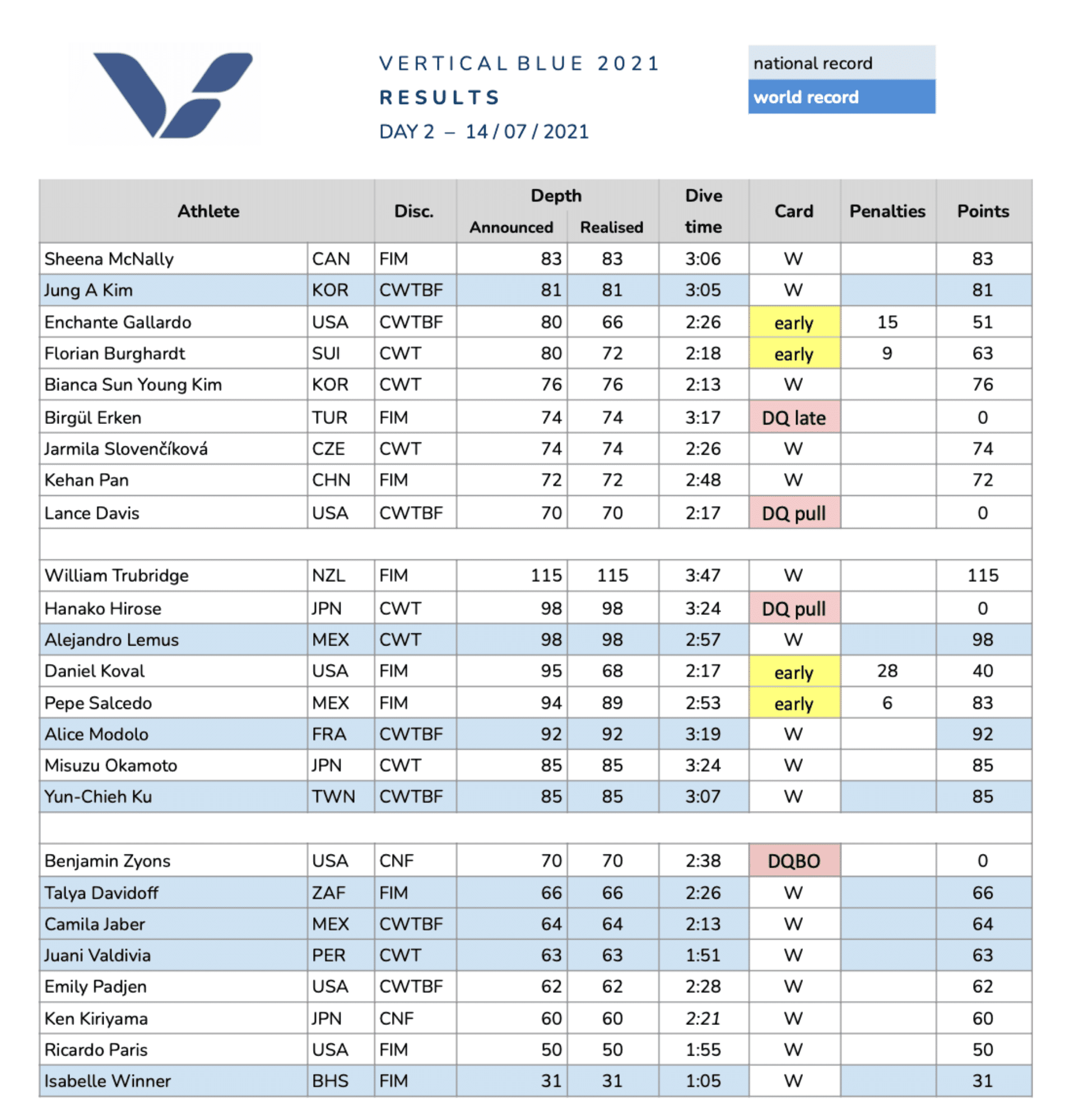 VERTICAL BLUE 2021
RESULTS
DAY 2 – 14 / 07 / 2021

national record
world record

| Athlete | | Disc. | Depth Announced | Depth Realised | Dive time | Card | Penalties | Points |
|---|---|---|---|---|---|---|---|---|
| Sheena McNally | CAN | FIM | 83 | 83 | 3:06 | W | | 83 |
| Jung A Kim | KOR | CWTBF | 81 | 81 | 3:05 | W | | 81 |
| Enchante Gallardo | USA | CWTBF | 80 | 66 | 2:26 | early | 15 | 51 |
| Florian Burghardt | SUI | CWT | 80 | 72 | 2:18 | early | 9 | 63 |
| Bianca Sun Young Kim | KOR | CWT | 76 | 76 | 2:13 | W | | 76 |
| Birgül Erken | TUR | FIM | 74 | 74 | 3:17 | DQ late | | 0 |
| Jarmila Slovenčíková | CZE | CWT | 74 | 74 | 2:26 | W | | 74 |
| Kehan Pan | CHN | FIM | 72 | 72 | 2:48 | W | | 72 |
| Lance Davis | USA | CWTBF | 70 | 70 | 2:17 | DQ pull | | 0 |
| | | | | | | | | |
| William Trubridge | NZL | FIM | 115 | 115 | 3:47 | W | | 115 |
| Hanako Hirose | JPN | CWT | 98 | 98 | 3:24 | DQ pull | | 0 |
| Alejandro Lemus | MEX | CWT | 98 | 98 | 2:57 | W | | 98 |
| Daniel Koval | USA | FIM | 95 | 68 | 2:17 | early | 28 | 40 |
| Pepe Salcedo | MEX | FIM | 94 | 89 | 2:53 | early | 6 | 83 |
| Alice Modolo | FRA | CWTBF | 92 | 92 | 3:19 | W | | 92 |
| Misuzu Okamoto | JPN | CWT | 85 | 85 | 3:24 | W | | 85 |
| Yun-Chieh Ku | TWN | CWTBF | 85 | 85 | 3:07 | W | | 85 |
| | | | | | | | | |
| Benjamin Zyons | USA | CNF | 70 | 70 | 2:38 | DQBO | | 0 |
| Talya Davidoff | ZAF | FIM | 66 | 66 | 2:26 | W | | 66 |
| Camila Jaber | MEX | CWTBF | 64 | 64 | 2:13 | W | | 64 |
| Juani Valdivia | PER | CWT | 63 | 63 | 1:51 | W | | 63 |
| Emily Padjen | USA | CWTBF | 62 | 62 | 2:28 | W | | 62 |
| Ken Kiriyama | JPN | CNF | 60 | 60 | 2:21 | W | | 60 |
| Ricardo Paris | USA | FIM | 50 | 50 | 1:55 | W | | 50 |
| Isabelle Winner | BHS | FIM | 31 | 31 | 1:05 | W | | 31 |